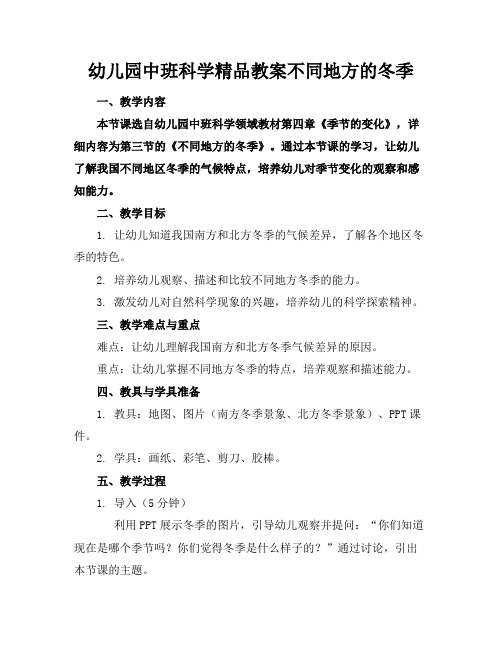 幼儿园中班科学精品教案不同地方的冬季

一、教学内容

本节课选自幼儿园中班科学领域教材第四章《季节的变化》，详细内容为第三节的《不同地方的冬季》。通过本节课的学习，让幼儿了解我国不同地区冬季的气候特点，培养幼儿对季节变化的观察和感知能力。

二、教学目标

1. 让幼儿知道我国南方和北方冬季的气候差异，了解各个地区冬季的特色。

2. 培养幼儿观察、描述和比较不同地方冬季的能力。

3. 激发幼儿对自然科学现象的兴趣，培养幼儿的科学探索精神。

三、教学难点与重点

难点：让幼儿理解我国南方和北方冬季气候差异的原因。

重点：让幼儿掌握不同地方冬季的特点，培养观察和描述能力。

四、教具与学具准备

1. 教具：地图、图片（南方冬季景象、北方冬季景象）、PPT课件。

2. 学具：画纸、彩笔、剪刀、胶棒。

五、教学过程

1. 导入（5分钟）

利用PPT展示冬季的图片，引导幼儿观察并提问：“你们知道现在是哪个季节吗？你们觉得冬季是什么样子的？”通过讨论，引出本节课的主题。